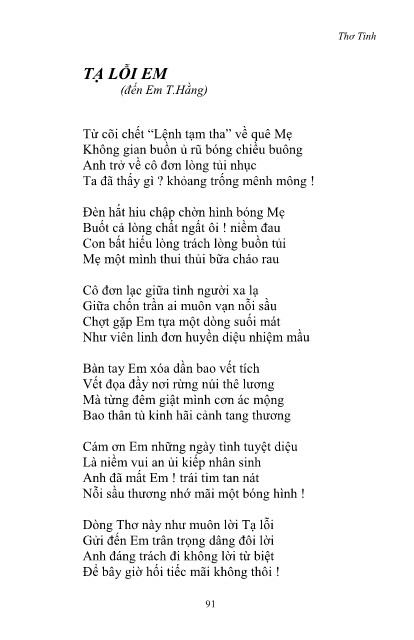 Thơ Tình

TẠ LỖI EM
(đến Em T.Hằng)

Từ cõi chết "Lệnh tạm tha" về quê Mẹ
Không gian buồn ủ rũ bóng chiều buông
Anh trở về cô đơn lòng tủi nhục
Ta đã thấy gì ? khỏang trống mênh mông !

Đèn hắt hiu chập chờn hình bóng Mẹ
Buốt cả lòng chất ngất ôi ! niềm đau
Con bất hiếu lòng trách lòng buồn tủi
Mẹ một mình thui thủi bữa cháo rau

Cô đơn lạc giữa tình người xa lạ
Giữa chốn trần ai muôn vạn nỗi sầu
Chợt gặp Em tựa một dòng suối mát
Như viên linh đơn huyền diệu nhiệm mầu

Bàn tay Em xóa dần bao vết tích
Vết đọa đầy nơi rừng núi thê lương
Mà từng đêm giật mình cơn ác mộng
Bao thân tù kinh hãi cảnh tang thương

Cám ơn Em những ngày tình tuyệt diệu
Là niềm vui an ủi kiếp nhân sinh
Anh đã mất Em ! trái tim tan nát
Nỗi sầu thương nhớ mãi một bóng hình !

Dòng Thơ này như muôn lời Tạ lỗi
Gửi đến Em trân trọng dâng đôi lời
Anh đáng trách đi không lời từ biệt
Để bây giờ hối tiếc mãi không thôi !

91